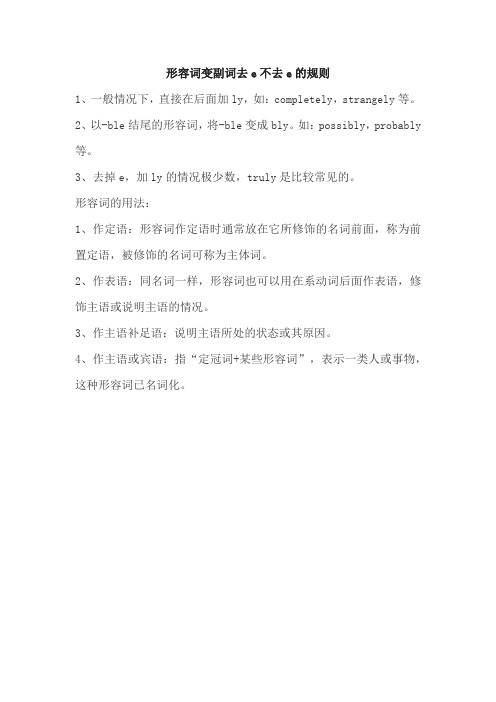 形容词变副词去 e 不去 e 的规则

1、一般情况下，直接在后面加 ly，如：completely，strangely 等。

2、以-ble 结尾的形容词，将-ble 变成 bly。如：possibly，probably 等。

3、去掉 e，加 ly 的情况极少数，truly 是比较常见的。

形容词的用法：

1、作定语：形容词作定语时通常放在它所修饰的名词前面，称为前置定语，被修饰的名词可称为主体词。

2、作表语：同名词一样，形容词也可以用在系动词后面作表语，修饰主语或说明主语的情况。

3、作主语补足语：说明主语所处的状态或其原因。

4、作主语或宾语：指“定冠词+某些形容词”，表示一类人或事物，这种形容词已名词化。